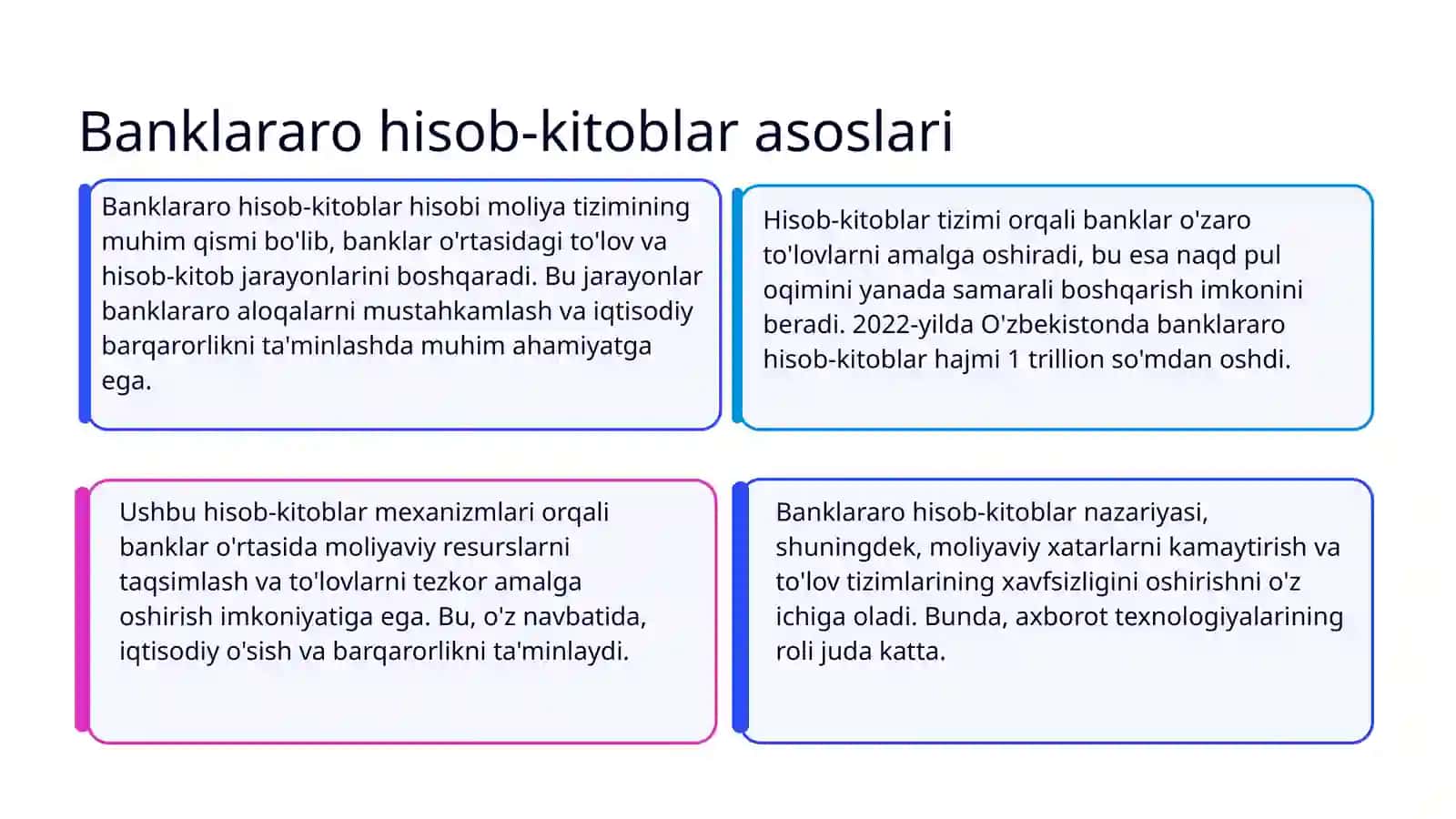 Banklararo hisob-kitoblar asoslari

Banklararo hisob-kitoblar hisobi moliya tizimining muhim qismi bo'lib, banklar o'rtasidagi to'lov va hisob-kitob jarayonlarini boshqaradi. Bu jarayonlar banklararo aloqalarni mustahkamlash va iqtisodiy barqarorlikni ta'minlashda muhim ahamiyatga ega.

Hisob-kitoblar tizimi orqali banklar o'zaro to'lovlarni amalga oshiradi, bu esa naqd pul oqimini yanada samarali boshqarish imkonini beradi. 2022-yilda O'zbekistonda banklararo hisob-kitoblar hajmi 1 trillion so'mdan oshdi.

Ushbu hisob-kitoblar mexanizmlari orqali banklar o'rtasida moliyaviy resurslarni taqsimlash va to'lovlarni tezkor amalga oshirish imkoniyatiga ega. Bu, o'z navbatida, iqtisodiy o'sish va barqarorlikni ta'minlaydi.

Banklararo hisob-kitoblar nazariyasi, shuningdek, moliyaviy xatarlarni kamaytirish va to'lov tizimlarining xavfsizligini oshirishni o'z ichiga oladi. Bunda, axborot texnologiyalarining roli juda katta.